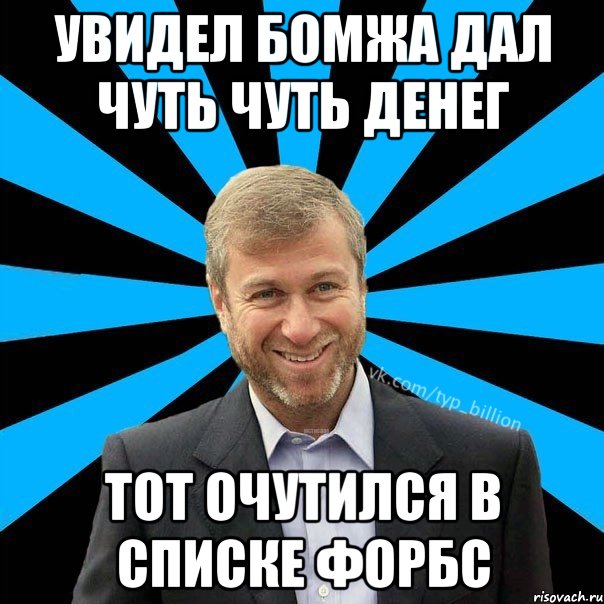 УВИДЕЛ БОМЖА ДАЛ ЧУТЬ ЧУТЬ ДЕНЕГ

vk.com/typ_billion

ТОТ ОЧУТИЛСЯ В СПИСКЕ ФОРБС

risovach.ru